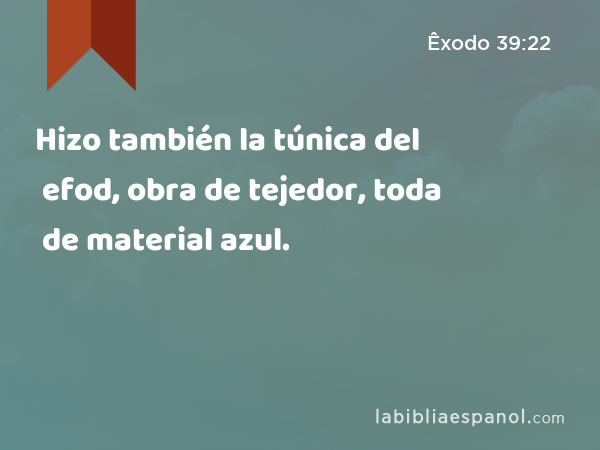 Êxodo 39:22

Hizo también la túnica del efod, obra de tejedor, toda de material azul.

labibliaespanol.com